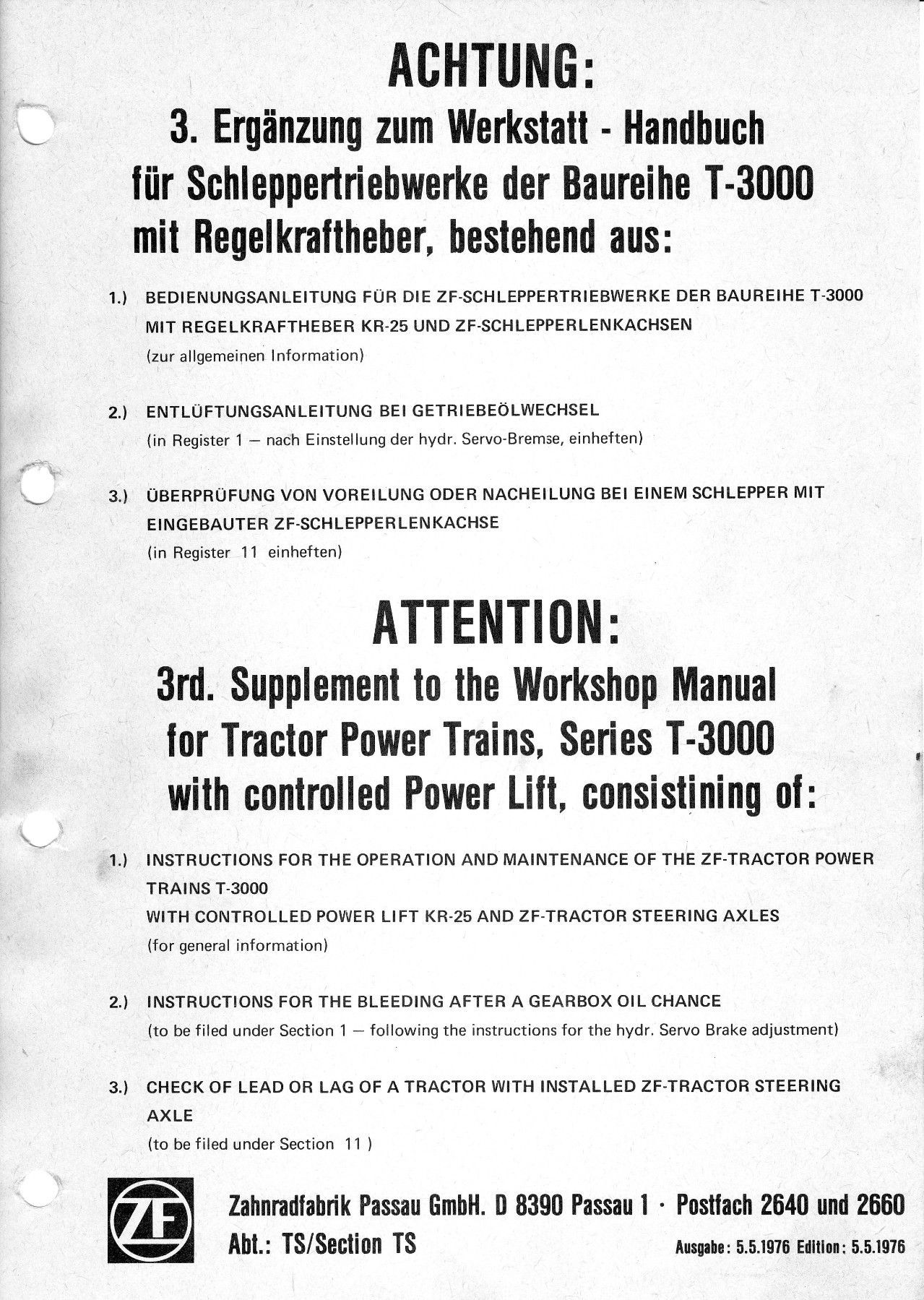 ACHTUNG:
3. Ergänzung zum Werkstatt - Handbuch für Schleppertriebwerke der Baureihe T-3000 mit Regelkraftheber, bestehend aus:

1.) BEDIENUNGSANLEITUNG FÜR DIE ZF-SCHLEPPERTRIEBWERKE DER BAUREIHE T-3000 MIT REGELKRAFTHEBER KR-25 UND ZF-SCHLEPPERLENKACHSEN
(zur allgemeinen Information)

2.) ENTLÜFTUNGSANLEITUNG BEI GETRIEBEÖLWECHSEL
(in Register 1 — nach Einstellung der hydr. Servo-Bremse, einheften)

3.) ÜBERPRÜFUNG VON VOREILUNG ODER NACHEILUNG BEI EINEM SCHLEPPER MIT EINGEBAUTER ZF-SCHLEPPERLENKACHSE
(in Register 11 einheften)

ATTENTION:
3rd. Supplement to the Workshop Manual for Tractor Power Trains, Series T-3000 with controlled Power Lift, consistining of:

1.) INSTRUCTIONS FOR THE OPERATION AND MAINTENANCE OF THE ZF-TRACTOR POWER TRAINS T-3000
WITH CONTROLLED POWER LIFT KR-25 AND ZF-TRACTOR STEERING AXLES
(for general information)

2.) INSTRUCTIONS FOR THE BLEEDING AFTER A GEARBOX OIL CHANCE
(to be filed under Section 1 — following the instructions for the hydr. Servo Brake adjustment)

3.) CHECK OF LEAD OR LAG OF A TRACTOR WITH INSTALLED ZF-TRACTOR STEERING AXLE
(to be filed under Section 11 )

ZF

Zahnradfabrik Passau GmbH. D 8390 Passau 1 · Postfach 2640 und 2660
Abt.: TS/Section TS
Ausgabe: 5.5.1976 Edition: 5.5.1976